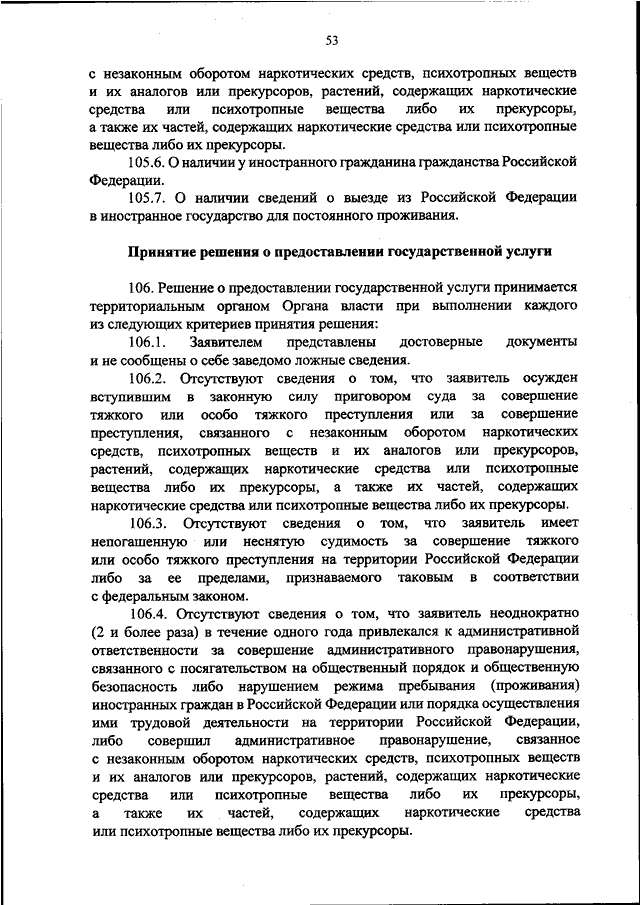 53

с незаконным оборотом наркотических средств, психотропных веществ и их аналогов или прекурсоров, растений, содержащих наркотические средства или психотропные вещества либо их прекурсоры, а также их частей, содержащих наркотические средства или психотропные вещества либо их прекурсоры.

105.6. О наличии у иностранного гражданина гражданства Российской Федерации.

105.7. О наличии сведений о выезде из Российской Федерации в иностранное государство для постоянного проживания.

Принятие решения о предоставлении государственной услуги

106. Решение о предоставлении государственной услуги принимается территориальным органом Органа власти при выполнении каждого из следующих критериев принятия решения:

106.1. Заявителем представлены достоверные документы и не сообщены о себе заведомо ложные сведения.

106.2. Отсутствуют сведения о том, что заявитель осужден вступившим в законную силу приговором суда за совершение тяжкого или особо тяжкого преступления или за совершение преступления, связанного с незаконным оборотом наркотических средств, психотропных веществ и их аналогов или прекурсоров, растений, содержащих наркотические средства или психотропные вещества либо их прекурсоры, а также их частей, содержащих наркотические средства или психотропные вещества либо их прекурсоры.

106.3. Отсутствуют сведения о том, что заявитель имеет непогашенную или неснятую судимость за совершение тяжкого или особо тяжкого преступления на территории Российской Федерации либо за ее пределами, признаваемого таковым в соответствии с федеральным законом.

106.4. Отсутствуют сведения о том, что заявитель неоднократно (2 и более раза) в течение одного года привлекался к административной ответственности за совершение административного правонарушения, связанного с посягательством на общественный порядок и общественную безопасность либо нарушением режима пребывания (проживания) иностранных граждан в Российской Федерации или порядка осуществления ими трудовой деятельности на территории Российской Федерации, либо совершил административное правонарушение, связанное с незаконным оборотом наркотических средств, психотропных веществ и их аналогов или прекурсоров, растений, содержащих наркотические средства или психотропные вещества либо их прекурсоры, а также их частей, содержащих наркотические средства или психотропные вещества либо их прекурсоры.